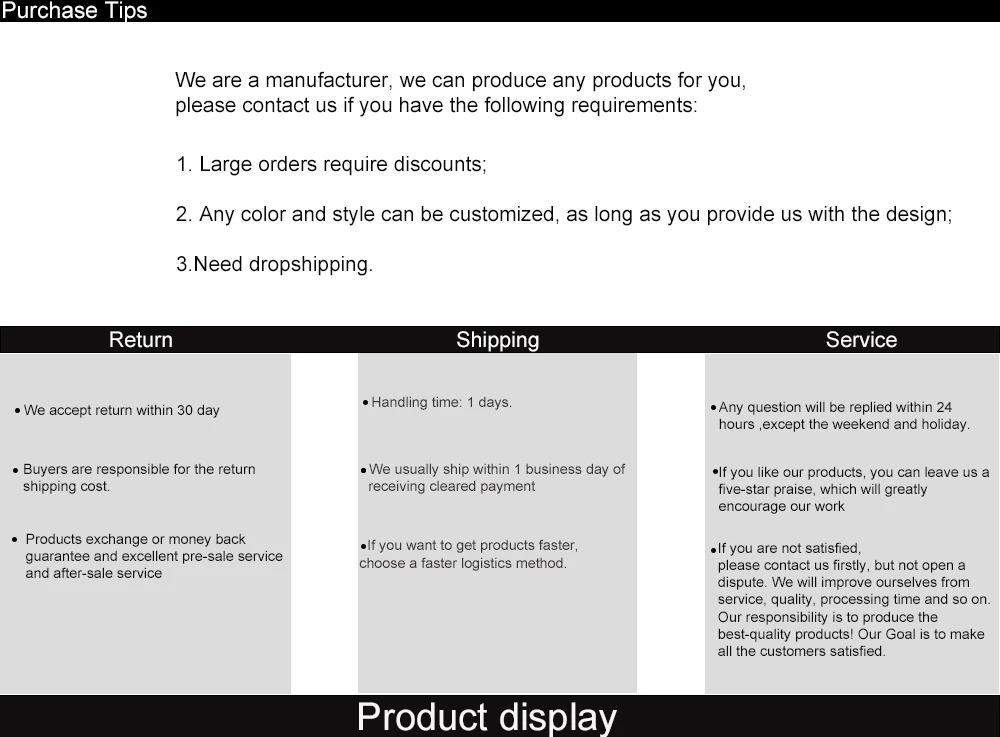 Purchase Tips

We are a manufacturer, we can produce any products for you, please contact us if you have the following requirements:

1. Large orders require discounts;

2. Any color and style can be customized, as long as you provide us with the design;

3.Need dropshipping.

Return

• We accept return within 30 day

• Buyers are responsible for the return shipping cost.

• Products exchange or money back guarantee and excellent pre-sale service and after-sale service

Shipping

• Handling time: 1 days.

• We usually ship within 1 business day of receiving cleared payment

• If you want to get products faster, choose a faster logistics method.

Service

• Any question will be replied within 24 hours ,except the weekend and holiday.

• If you like our products, you can leave us a five-star praise, which will greatly encourage our work

• If you are not satisfied, please contact us firstly, but not open a dispute. We will improve ourselves from service, quality, processing time and so on. Our responsibility is to produce the best-quality products! Our Goal is to make all the customers satisfied.

Product display